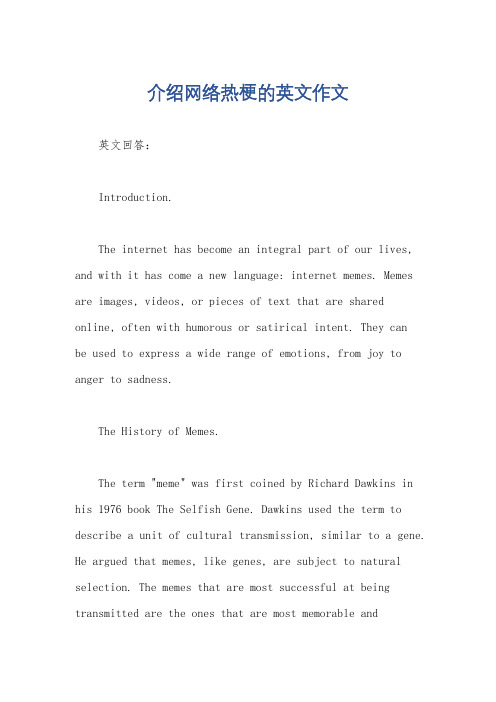 介绍网络热梗的英文作文

英文回答：

Introduction.

The internet has become an integral part of our lives, and with it has come a new language: internet memes. Memes are images, videos, or pieces of text that are shared online, often with humorous or satirical intent. They can be used to express a wide range of emotions, from joy to anger to sadness.

The History of Memes.

The term "meme" was first coined by Richard Dawkins in his 1976 book The Selfish Gene. Dawkins used the term to describe a unit of cultural transmission, similar to a gene. He argued that memes, like genes, are subject to natural selection. The memes that are most successful at being transmitted are the ones that are most memorable and